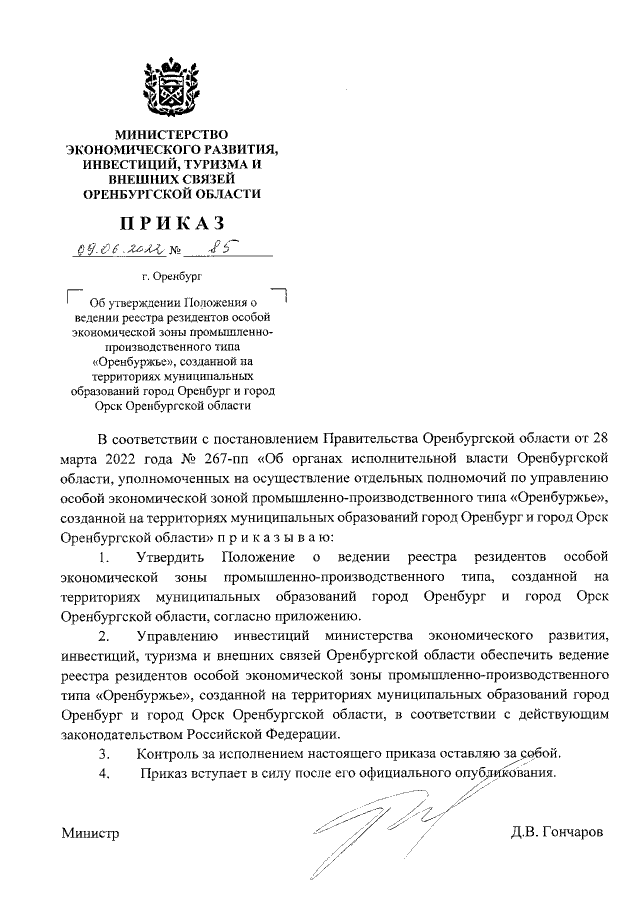 МИНИСТЕРСТВО ЭКОНОМИЧЕСКОГО РАЗВИТИЯ, ИНВЕСТИЦИЙ, ТУРИЗМА И ВНЕШНИХ СВЯЗЕЙ ОРЕНБУРГСКОЙ ОБЛАСТИ

ПРИКАЗ

09.06.2022 № 85

г. Оренбург

Об утверждении Положения о ведении реестра резидентов особой экономической зоны промышленно-производственного типа «Оренбуржье», созданной на территориях муниципальных образований город Оренбург и город Орск Оренбургской области

В соответствии с постановлением Правительства Оренбургской области от 28 марта 2022 года № 267-пп «Об органах исполнительной власти Оренбургской области, уполномоченных на осуществление отдельных полномочий по управлению особой экономической зоной промышленно-производственного типа «Оренбуржье», созданной на территориях муниципальных образований город Оренбург и город Орск Оренбургской области» п р и к а з ы в а ю:

1. Утвердить Положение о ведении реестра резидентов особой экономической зоны промышленно-производственного типа, созданной на территориях муниципальных образований город Оренбург и город Орск Оренбургской области, согласно приложению.

2. Управлению инвестиций министерства экономического развития, инвестиций, туризма и внешних связей Оренбургской области обеспечить ведение реестра резидентов особой экономической зоны промышленно-производственного типа «Оренбуржье», созданной на территориях муниципальных образований город Оренбург и город Орск Оренбургской области, в соответствии с действующим законодательством Российской Федерации.

3. Контроль за исполнением настоящего приказа оставляю за собой.

4. Приказ вступает в силу после его официального опубликования.

Министр Д.В. Гончаров